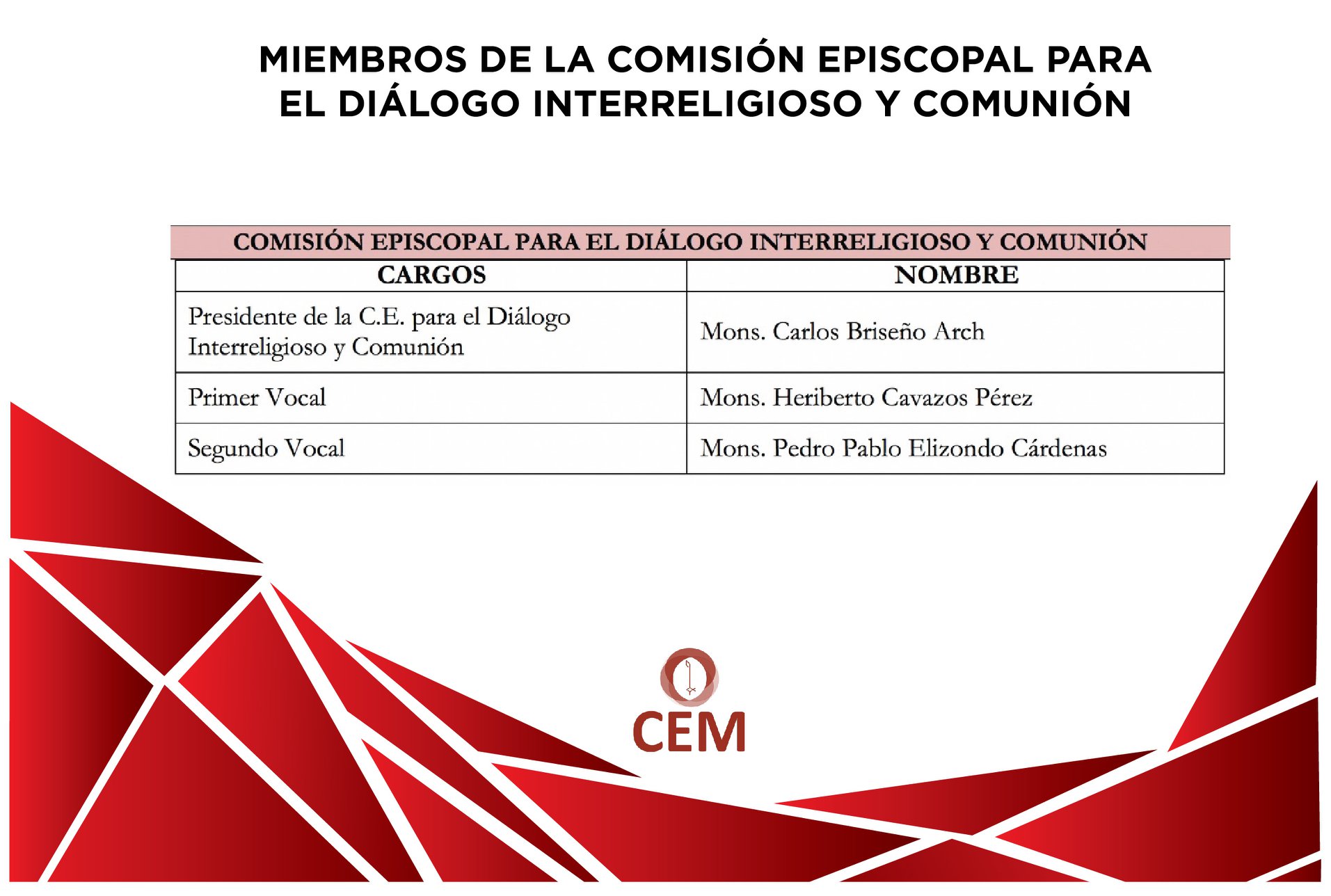 MIEMBROS DE LA COMISIÓN EPISCOPAL PARA EL DIÁLOGO INTERRELIGIOSO Y COMUNIÓN

COMISIÓN EPISCOPAL PARA EL DIÁLOGO INTERRELIGIOSO Y COMUNIÓN

| CARGOS | NOMBRE |
|---|---|
| Presidente de la C.E. para el Diálogo Interreligioso y Comunión | Mons. Carlos Briseño Arch |
| Primer Vocal | Mons. Heriberto Cavazos Pérez |
| Segundo Vocal | Mons. Pedro Pablo Elizondo Cárdenas |

CEM